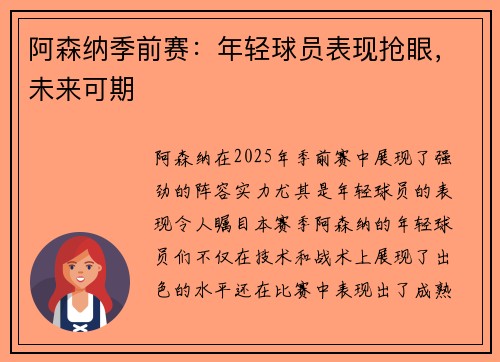 阿森纳季前赛：年轻球员表现抢眼，未来可期

阿森纳在2025年季前赛中展现了强劲的阵容实力尤其是年轻球员的表现令人瞩目本赛季阿森纳的年轻球员们不仅在技术和战术上展现了出色的水平还在比赛中表现出了成熟